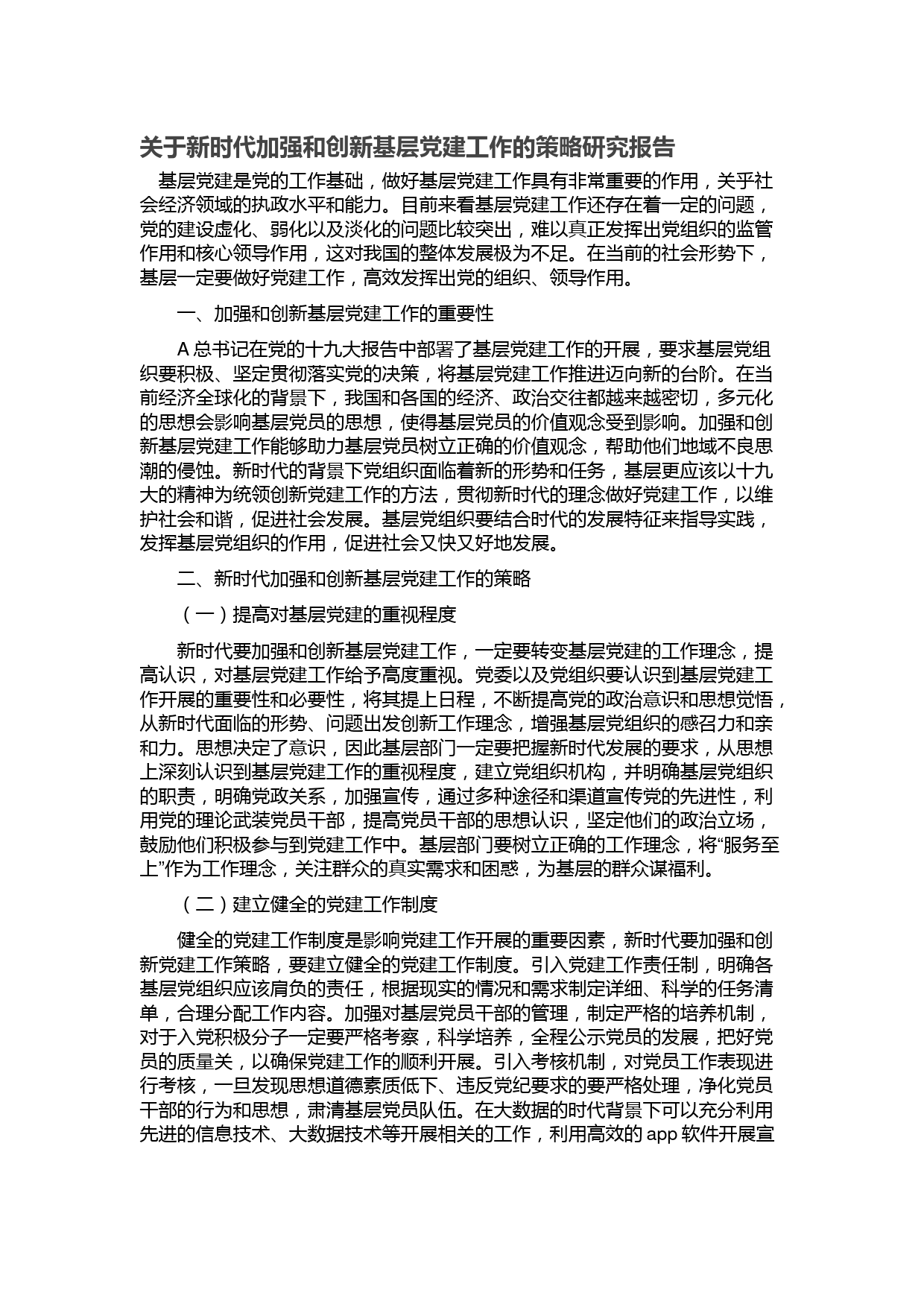 关于新时代加强和创新基层党建工作的策略研究报告

基层党建是党的工作基础，做好基层党建工作具有非常重要的作用，关乎社会经济领域的执政水平和能力。目前来看基层党建工作还存在着一定的问题，党的建设虚化、弱化以及淡化的问题比较突出，难以真正发挥出党组织的监管作用和核心领导作用，这对我国的整体发展极为不足。在当前的社会形势下，基层一定要做好党建工作，高效发挥出党的组织、领导作用。

一、加强和创新基层党建工作的重要性

A 总书记在党的十九大报告中部署了基层党建工作的开展，要求基层党组织要积极、坚定贯彻落实党的决策，将基层党建工作推进迈向新的台阶。在当前经济全球化的背景下，我国和各国的经济、政治交往都越来越密切，多元化的思想会影响基层党员的思想，使得基层党员的价值观念受到影响。加强和创新基层党建工作能够助力基层党员树立正确的价值观念，帮助他们地域不良思潮的侵蚀。新时代的背景下党组织面临着新的形势和任务，基层更应该以十九大的精神为统领创新党建工作的方法，贯彻新时代的理念做好党建工作，以维护社会和谐，促进社会发展。基层党组织要结合时代的发展特征来指导实践，发挥基层党组织的作用，促进社会又快又好地发展。

二、新时代加强和创新基层党建工作的策略

（一）提高对基层党建的重视程度

新时代要加强和创新基层党建工作，一定要转变基层党建的工作理念，提高认识，对基层党建工作给予高度重视。党委以及党组织要认识到基层党建工作开展的重要性和必要性，将其提上日程，不断提高党的政治意识和思想觉悟，从新时代面临的形势、问题出发创新工作理念，增强基层党组织的感召力和亲和力。思想决定了意识，因此基层部门一定要把握新时代发展的要求，从思想上深刻认识到基层党建工作的重视程度，建立党组织机构，并明确基层党组织的职责，明确党政关系，加强宣传，通过多种途径和渠道宣传党的先进性，利用党的理论武装党员干部，提高党员干部的思想认识，坚定他们的政治立场，鼓励他们积极参与到党建工作中。基层部门要树立正确的工作理念，将“服务至上”作为工作理念，关注群众的真实需求和困惑，为基层的群众谋福利。

（二）建立健全的党建工作制度

健全的党建工作制度是影响党建工作开展的重要因素，新时代要加强和创新党建工作策略，要建立健全的党建工作制度。引入党建工作责任制，明确各基层党组织应该肩负的责任，根据现实的情况和需求制定详细、科学的任务清单，合理分配工作内容。加强对基层党员干部的管理，制定严格的培养机制，对于入党积极分子一定要严格考察，科学培养，全程公示党员的发展，把好党员的质量关，以确保党建工作的顺利开展。引入考核机制，对党员工作表现进行考核，一旦发现思想道德素质低下、违反党纪要求的要严格处理，净化党员干部的行为和思想，肃清基层党员队伍。在大数据的时代背景下可以充分利用先进的信息技术、大数据技术等开展相关的工作，利用高效的 app 软件开展宣